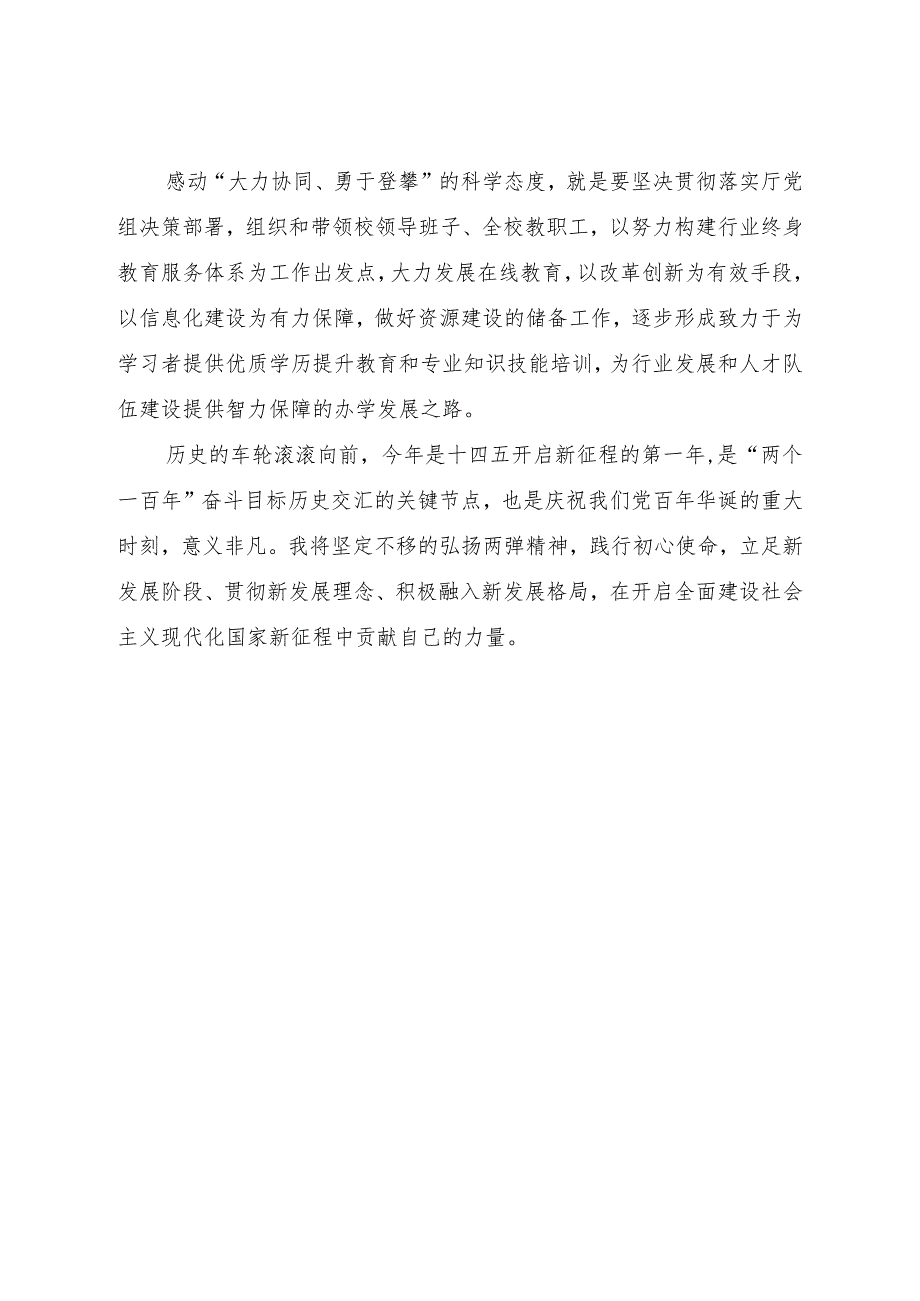 感动“大力协同、勇于登攀”的科学态度，就是要坚决贯彻落实厅党组决策部署，组织和带领校领导班子、全校教职工，以努力构建行业终身教育服务体系为工作出发点，大力发展在线教育，以改革创新为有效手段，以信息化建设为有力保障，做好资源建设的储备工作，逐步形成致力于为学习者提供优质学历提升教育和专业知识技能培训，为行业发展和人才队伍建设提供智力保障的办学发展之路。

历史的车轮滚滚向前，今年是十四五开启新征程的第一年，是“两个一百年”奋斗目标历史交汇的关键节点，也是庆祝我们党百年华诞的重大时刻，意义非凡。我将坚定不移的弘扬两弹精神，践行初心使命，立足新发展阶段、贯彻新发展理念、积极融入新发展格局，在开启全面建设社会主义现代化国家新征程中贡献自己的力量。